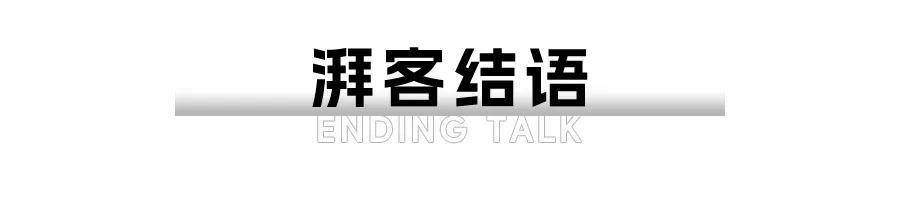 湃客结语
ENDING TALK